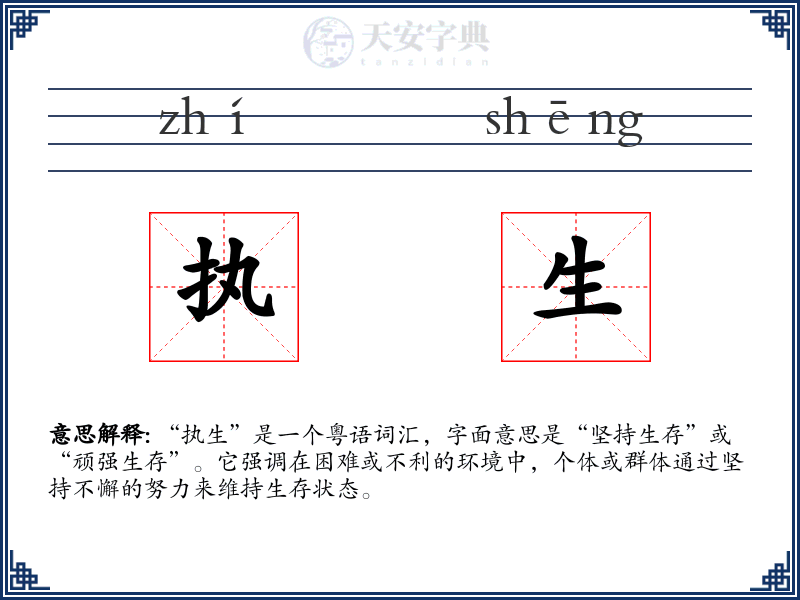 天安字典
tanzidian

zh í

sh ē ng

执

生

意思解释: “执生”是一个粤语词汇，字面意思是“坚持生存”或“顽强生存”。它强调在困难或不利的环境中，个体或群体通过坚持不懈的努力来维持生存状态。